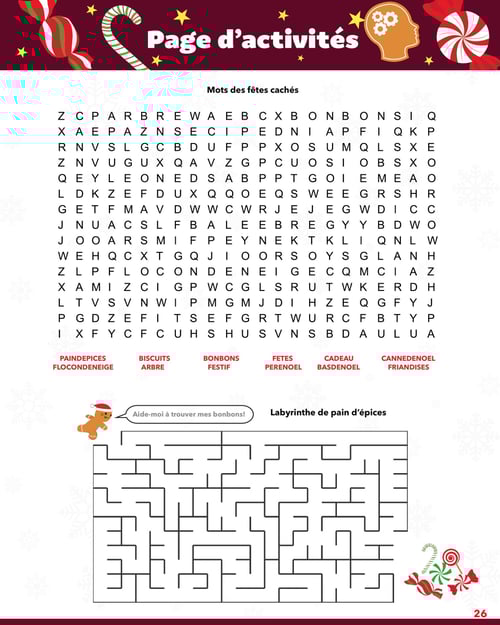 Page d'activités

Mots des fêtes cachés

Z C P A R B R E W A E B C X B O N B O N S I Q
X A E P A Z N S E C I P E D N I A P F I Q K P
R N V S L G C B D U F P P X O S U M Q L S X E
Z N V U G U X Q A V Z G P C U O S I O B S X O
Q E Y L E O N E D S A B P P T G O I E M E A O
L D K Z E F D U X Q Q O E Q S W E E G R S H R
G E T F M A V D W W C W R J E J E G W D I C C
J N U A C S L F B A L E E B R E G Y Y B D W O
J O O A R S M I F P E Y N E K T K L I Q N L W
W E H Q C X T G Q J I O O R S O Y S G L A N H
Z L P F L O C O N D E N E I G E C Q M C I A Z
X A M I Z C I G P W C G L S R U T W K E R D H
L T V S V N W I P M G M J D I H Z E Q G F Y J
P G D Z E F I T S E F G R T W U R C F B T Y P
I X F Y C F C U H S H U S V N S B D A U L U A

PAINDEPICES
FLOCONDENEIGE

BISCUITS
ARBRE

BONBONS
FESTIF

FETES
PERENOEL

CADEAU
BASDENOEL

CANNEDENOEL
FRIANDISES

Aide-moi à trouver mes bonbons!

Labyrinthe de pain d'épices

26